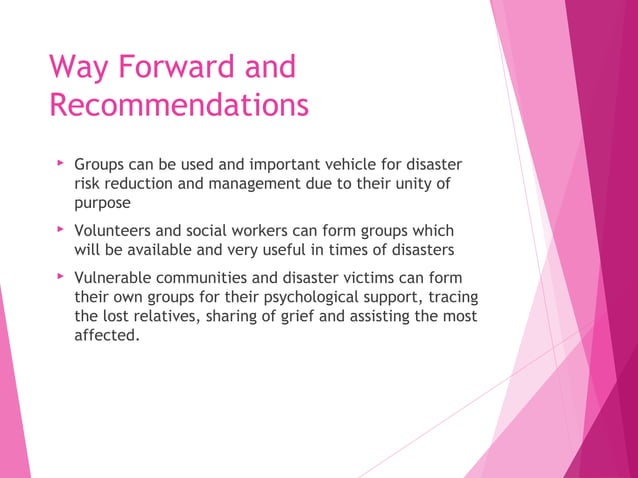 Way Forward and Recommendations

▸ Groups can be used and important vehicle for disaster risk reduction and management due to their unity of purpose

▸ Volunteers and social workers can form groups which will be available and very useful in times of disasters

▸ Vulnerable communities and disaster victims can form their own groups for their psychological support, tracing the lost relatives, sharing of grief and assisting the most affected.